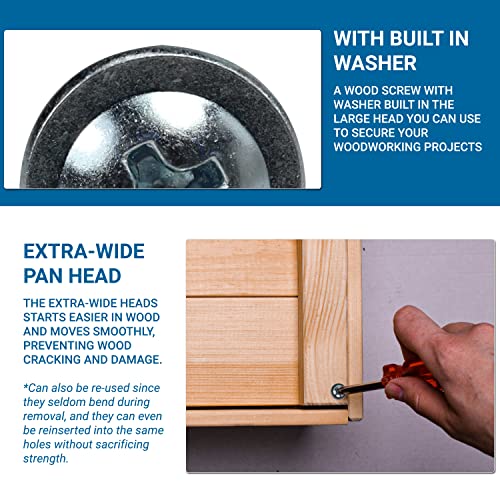 WITH BUILT IN WASHER

A WOOD SCREW WITH WASHER BUILT IN THE LARGE HEAD YOU CAN USE TO SECURE YOUR WOODWORKING PROJECTS

EXTRA-WIDE PAN HEAD

THE EXTRA-WIDE HEADS STARTS EASIER IN WOOD AND MOVES SMOOTHLY, PREVENTING WOOD CRACKING AND DAMAGE.

*Can also be re-used since they seldom bend during removal, and they can even be reinserted into the same holes without sacrificing strength.